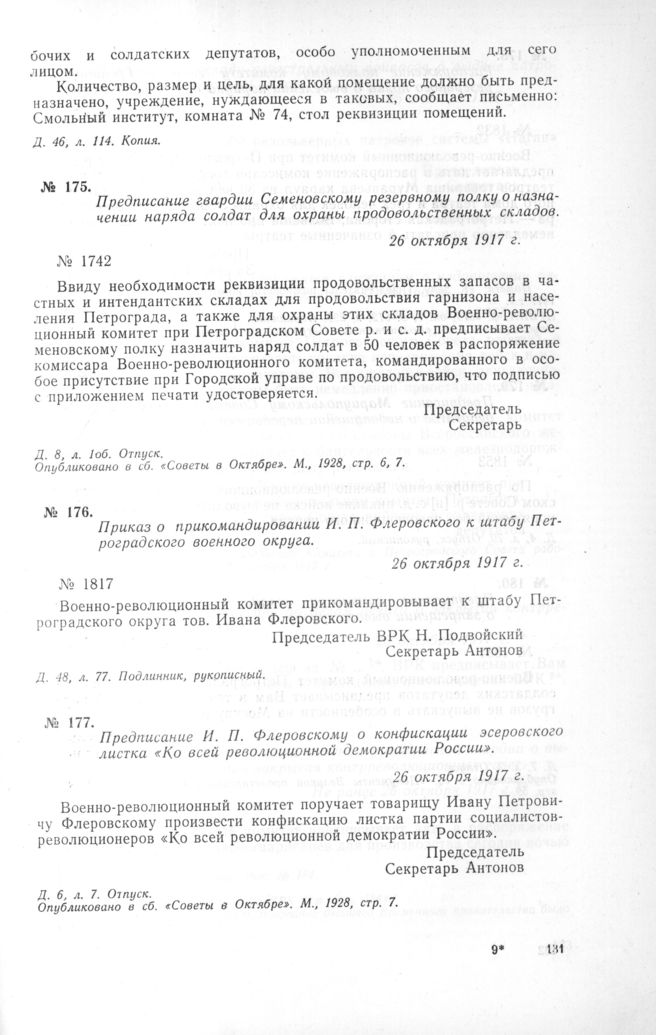 бочих и солдатских депутатов, особо уполномоченным для сего лицом.

Количество, размер и цель, для какой помещение должно быть предназначено, учреждение, нуждающееся в таковых, сообщает письменно: Смольный институт, комната № 74, стол реквизиции помещений.

Д. 46, л. 114. Копия.

№ 175. Предписание гвардии Семеновскому резервному полку о назначении наряда солдат для охраны продовольственных складов.

26 октября 1917 г.

№ 1742

Ввиду необходимости реквизиции продовольственных запасов в частных и интендантских складах для продовольствия гарнизона и населения Петрограда, а также для охраны этих складов Военно-революционный комитет при Петроградском Совете р. и с. д. предписывает Семеновскому полку назначить наряд солдат в 50 человек в распоряжение комиссара Военно-революционного комитета, командированного в особое присутствие при Городской управе по продовольствию, что подписью с приложением печати удостоверяется.

Председатель
Секретарь

Д. 8, л. 1об. Отпуск.
Опубликовано в сб. «Советы в Октябре». М., 1928, стр. 6, 7.

№ 176. Приказ о прикомандировании И. П. Флеровского к штабу Петроградского военного округа.

26 октября 1917 г.

№ 1817

Военно-революционный комитет прикомандировывает к штабу Петроградского округа тов. Ивана Флеровского.

Председатель ВРК Н. Подвойский
Секретарь Антонов

Д. 48, л. 77. Подлинник, рукописный.

№ 177. Предписание И. П. Флеровскому о конфискации эсеровского листка «Ко всей революционной демократии России».

26 октября 1917 г.

Военно-революционный комитет поручает товарищу Ивану Петровичу Флеровскому произвести конфискацию листка партии социалистов-революционеров «Ко всей революционной демократии России».

Председатель
Секретарь Антонов

Д. 6, л. 7. Отпуск.
Опубликовано в сб. «Советы в Октябре». М., 1928, стр. 7.

9* 131